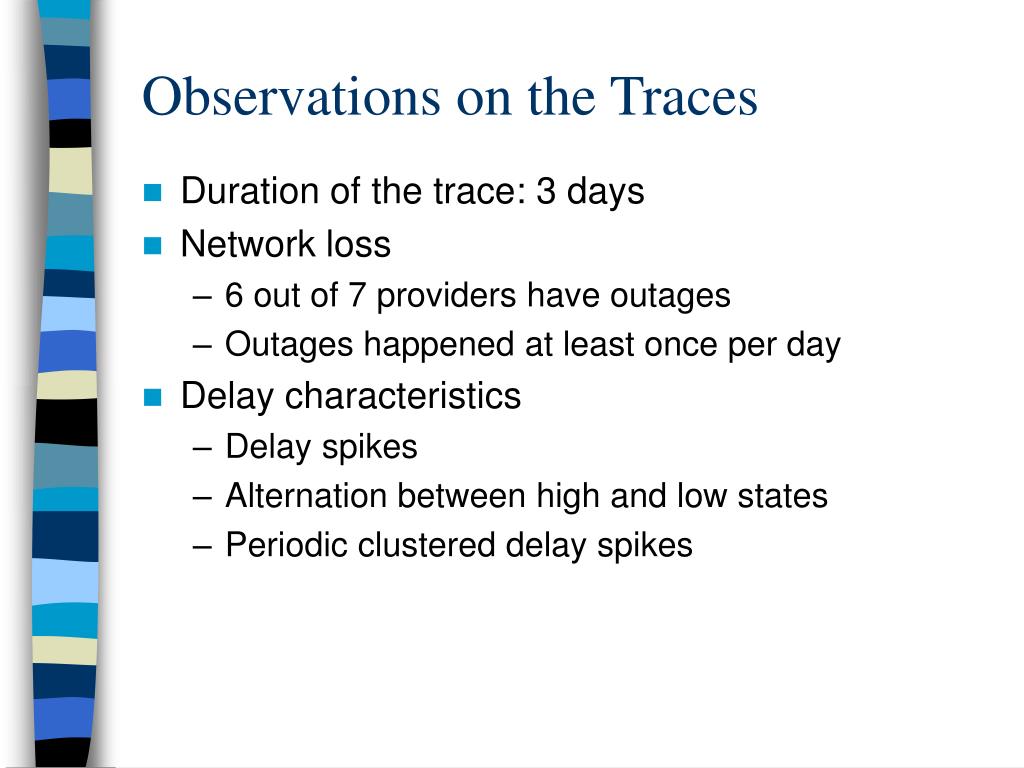 Observations on the Traces

Duration of the trace: 3 days

Network loss

– 6 out of 7 providers have outages

– Outages happened at least once per day

Delay characteristics

– Delay spikes

– Alternation between high and low states

– Periodic clustered delay spikes